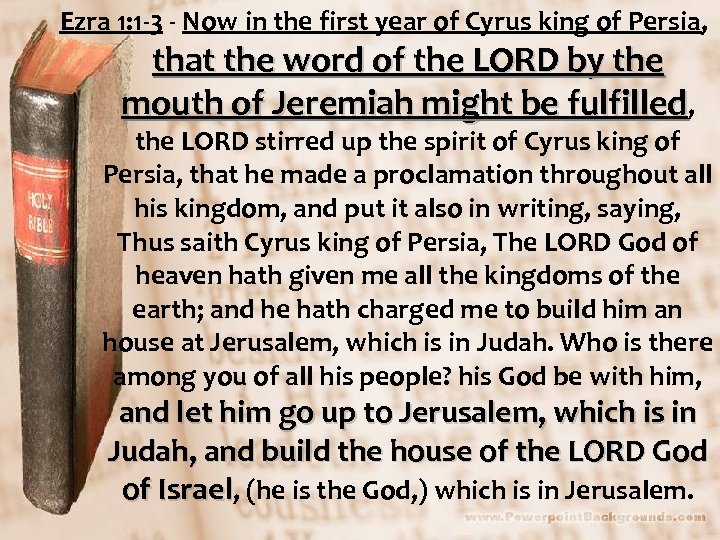 HOLY BIBLE

Ezra 1:1-3 - Now in the first year of Cyrus king of Persia, that the word of the LORD by the mouth of Jeremiah might be fulfilled, the LORD stirred up the spirit of Cyrus king of Persia, that he made a proclamation throughout all his kingdom, and put it also in writing, saying, Thus saith Cyrus king of Persia, The LORD God of heaven hath given me all the kingdoms of the earth; and he hath charged me to build him an house at Jerusalem, which is in Judah. Who is there among you of all his people? his God be with him, and let him go up to Jerusalem, which is in Judah, and build the house of the LORD God of Israel, (he is the God,) which is in Jerusalem.

www.PowerpointBackgrounds.com